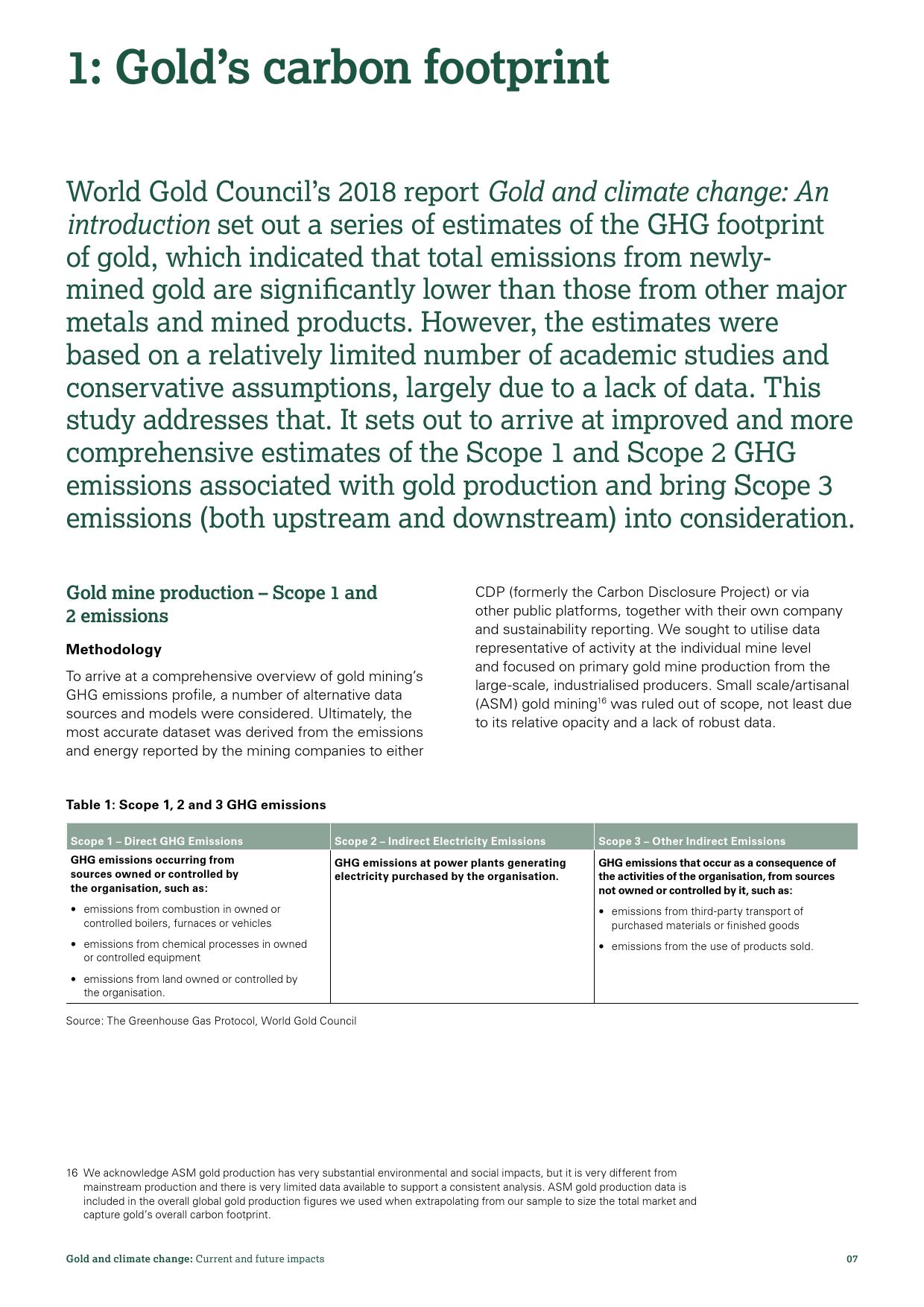 1: Gold's carbon footprint

World Gold Council's 2018 report Gold and climate change: An introduction set out a series of estimates of the GHG footprint of gold, which indicated that total emissions from newly-mined gold are significantly lower than those from other major metals and mined products. However, the estimates were based on a relatively limited number of academic studies and conservative assumptions, largely due to a lack of data. This study addresses that. It sets out to arrive at improved and more comprehensive estimates of the Scope 1 and Scope 2 GHG emissions associated with gold production and bring Scope 3 emissions (both upstream and downstream) into consideration.

Gold mine production – Scope 1 and 2 emissions

Methodology

To arrive at a comprehensive overview of gold mining's GHG emissions profile, a number of alternative data sources and models were considered. Ultimately, the most accurate dataset was derived from the emissions and energy reported by the mining companies to either CDP (formerly the Carbon Disclosure Project) or via other public platforms, together with their own company and sustainability reporting. We sought to utilise data representative of activity at the individual mine level and focused on primary gold mine production from the large-scale, industrialised producers. Small scale/artisanal (ASM) gold mining$^{16}$ was ruled out of scope, not least due to its relative opacity and a lack of robust data.

Table 1: Scope 1, 2 and 3 GHG emissions

| Scope 1 – Direct GHG Emissions | Scope 2 – Indirect Electricity Emissions | Scope 3 – Other Indirect Emissions |
|---|---|---|
| GHG emissions occurring from sources owned or controlled by the organisation, such as: • emissions from combustion in owned or controlled boilers, furnaces or vehicles • emissions from chemical processes in owned or controlled equipment • emissions from land owned or controlled by the organisation. | GHG emissions at power plants generating electricity purchased by the organisation. | GHG emissions that occur as a consequence of the activities of the organisation, from sources not owned or controlled by it, such as: • emissions from third-party transport of purchased materials or finished goods • emissions from the use of products sold. |

Source: The Greenhouse Gas Protocol, World Gold Council

16 We acknowledge ASM gold production has very substantial environmental and social impacts, but it is very different from mainstream production and there is very limited data available to support a consistent analysis. ASM gold production data is included in the overall global gold production figures we used when extrapolating from our sample to size the total market and capture gold's overall carbon footprint.

Gold and climate change: Current and future impacts 07